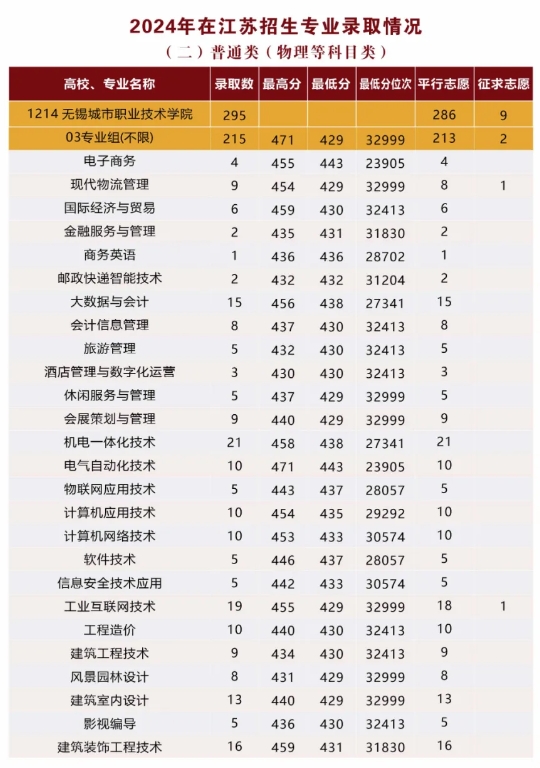 2024年在江苏招生专业录取情况

（二）普通类（物理等科目类）

| 高校、专业名称 | 录取数 | 最高分 | 最低分 | 最低分位次 | 平行志愿 | 征求志愿 |
|---|---|---|---|---|---|---|
| 1214 无锡城市职业技术学院 | 295 | | | | 286 | 9 |
| 03专业组(不限) | 215 | 471 | 429 | 32999 | 213 | 2 |
| 电子商务 | 4 | 455 | 443 | 23905 | 4 | |
| 现代物流管理 | 9 | 454 | 429 | 32999 | 8 | 1 |
| 国际经济与贸易 | 6 | 459 | 430 | 32413 | 6 | |
| 金融服务与管理 | 2 | 435 | 431 | 31830 | 2 | |
| 商务英语 | 1 | 436 | 436 | 28702 | 1 | |
| 邮政快递智能技术 | 2 | 432 | 432 | 31204 | 2 | |
| 大数据与会计 | 15 | 456 | 438 | 27341 | 15 | |
| 会计信息管理 | 8 | 437 | 430 | 32413 | 8 | |
| 旅游管理 | 5 | 432 | 430 | 32413 | 5 | |
| 酒店管理与数字化运营 | 3 | 430 | 430 | 32413 | 3 | |
| 休闲服务与管理 | 5 | 437 | 429 | 32999 | 5 | |
| 会展策划与管理 | 9 | 440 | 429 | 32999 | 9 | |
| 机电一体化技术 | 21 | 458 | 438 | 27341 | 21 | |
| 电气自动化技术 | 10 | 471 | 443 | 23905 | 10 | |
| 物联网应用技术 | 5 | 443 | 437 | 28057 | 5 | |
| 计算机应用技术 | 10 | 454 | 435 | 29292 | 10 | |
| 计算机网络技术 | 10 | 453 | 433 | 30574 | 10 | |
| 软件技术 | 5 | 446 | 437 | 28057 | 5 | |
| 信息安全技术应用 | 5 | 442 | 433 | 30574 | 5 | |
| 工业互联网技术 | 19 | 455 | 429 | 32999 | 18 | 1 |
| 工程造价 | 10 | 440 | 430 | 32413 | 10 | |
| 建筑工程技术 | 9 | 434 | 430 | 32413 | 9 | |
| 风景园林设计 | 8 | 431 | 429 | 32999 | 8 | |
| 建筑室内设计 | 13 | 440 | 429 | 32999 | 13 | |
| 影视编导 | 5 | 436 | 430 | 32413 | 5 | |
| 建筑装饰工程技术 | 16 | 459 | 431 | 31830 | 16 | |